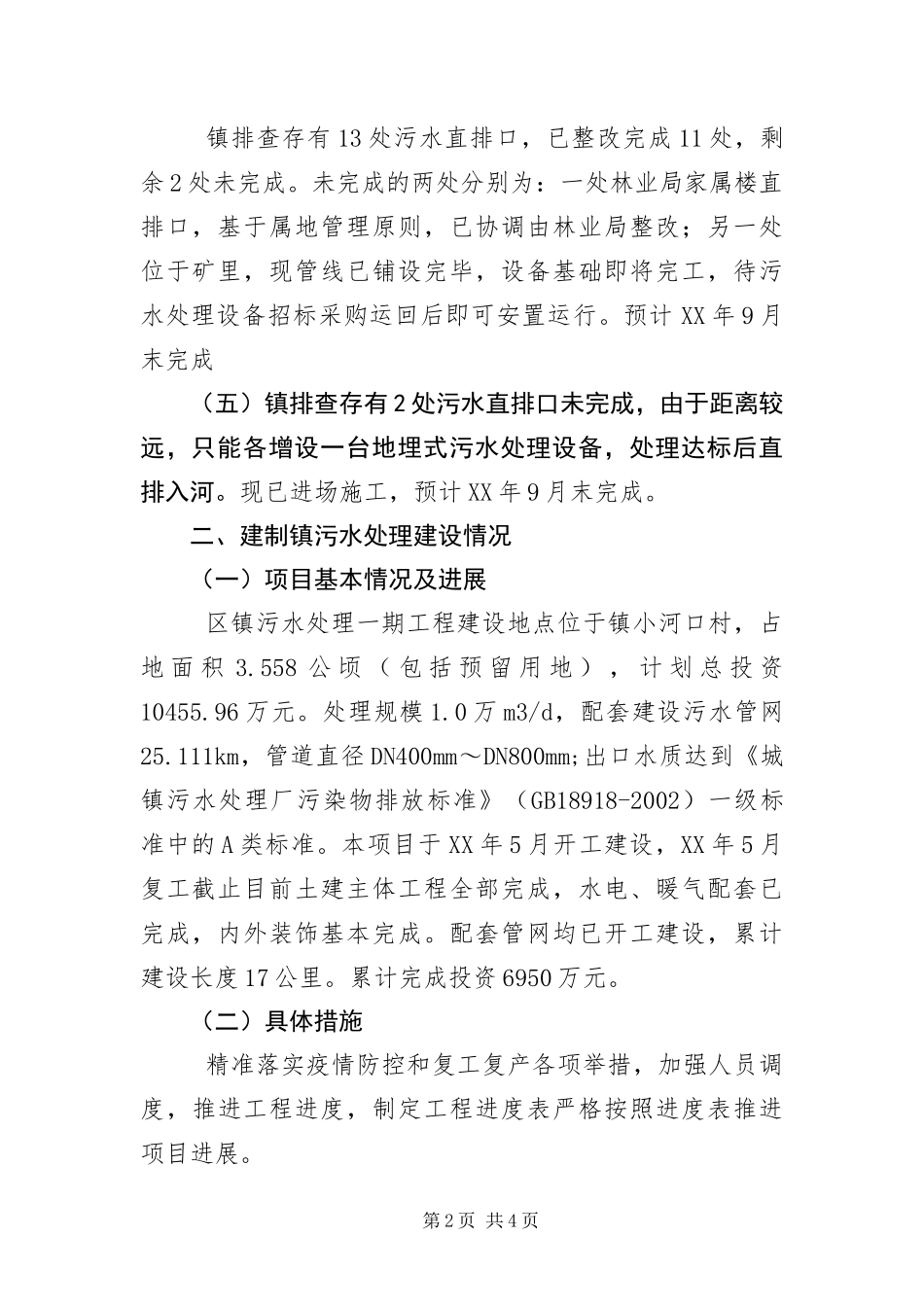 镇排查存有13处污水直排口，已整改完成11处，剩余2处未完成。未完成的两处分别为：一处林业局家属楼直排口，基于属地管理原则，已协调由林业局整改；另一处位于矿里，现管线已铺设完毕，设备基础即将完工，待污水处理设备招标采购运回后即可安置运行。预计XX年9月末完成

（五）镇排查存有2处污水直排口未完成，由于距离较远，只能各增设一台地埋式污水处理设备，处理达标后直排入河。现已进场施工，预计XX年9月末完成。

二、建制镇污水处理建设情况

（一）项目基本情况及进展

区镇污水处理一期工程建设地点位于镇小河口村，占地面积3.558公顷（包括预留用地），计划总投资10455.96万元。处理规模1.0万m3/d，配套建设污水管网25.111km，管道直径DN400mm～DN800mm;出口水质达到《城镇污水处理厂污染物排放标准》（GB18918-2002）一级标准中的A类标准。本项目于XX年5月开工建设，XX年5月复工截止目前土建主体工程全部完成，水电、暖气配套已完成，内外装饰基本完成。配套管网均已开工建设，累计建设长度17公里。累计完成投资6950万元。

（二）具体措施

精准落实疫情防控和复工复产各项举措，加强人员调度，推进工程进度，制定工程进度表严格按照进度表推进项目进展。

第2页 共4页